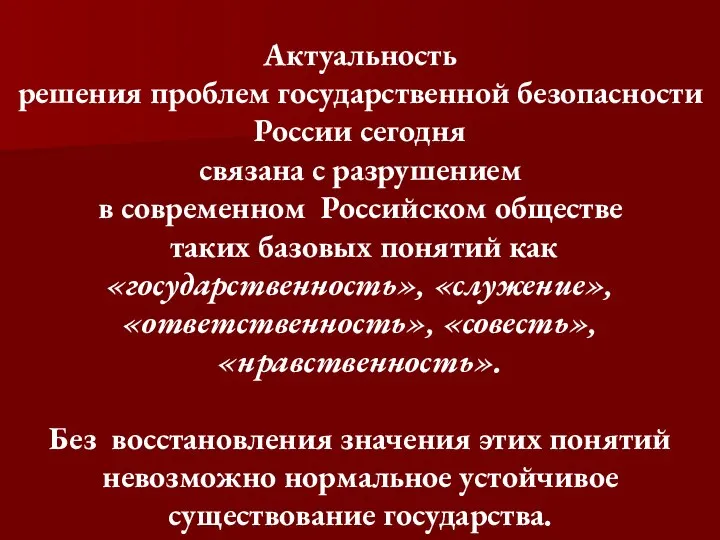 Актуальность
решения проблем государственной безопасности
России сегодня
связана с разрушением
в современном Российском обществе
таких базовых понятий как
«государственность», «служение»,
«ответственность», «совесть»,
«нравственность».

Без восстановления значения этих понятий
невозможно нормальное устойчивое
существование государства.